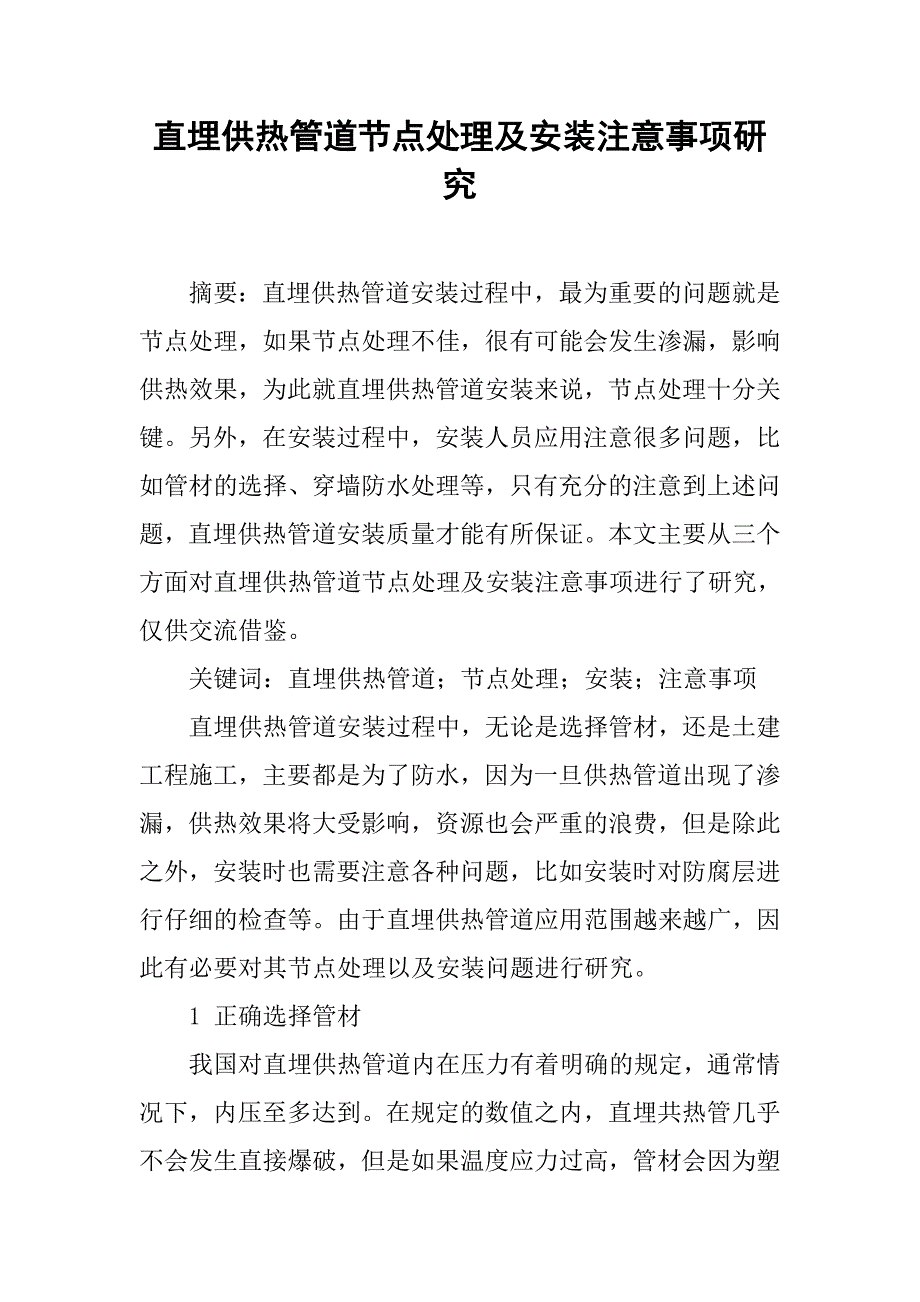 直埋供热管道节点处理及安装注意事项研究

摘要：直埋供热管道安装过程中，最为重要的问题就是节点处理，如果节点处理不佳，很有可能会发生渗漏，影响供热效果，为此就直埋供热管道安装来说，节点处理十分关键。另外，在安装过程中，安装人员应用注意很多问题，比如管材的选择、穿墙防水处理等，只有充分的注意到上述问题，直埋供热管道安装质量才能有所保证。本文主要从三个方面对直埋供热管道节点处理及安装注意事项进行了研究，仅供交流借鉴。

关键词：直埋供热管道；节点处理；安装；注意事项

直埋供热管道安装过程中，无论是选择管材，还是土建工程施工，主要都是为了防水，因为一旦供热管道出现了渗漏，供热效果将大受影响，资源也会严重的浪费，但是除此之外，安装时也需要注意各种问题，比如安装时对防腐层进行仔细的检查等。由于直埋供热管道应用范围越来越广，因此有必要对其节点处理以及安装问题进行研究。

1 正确选择管材

我国对直埋供热管道内在压力有着明确的规定，通常情况下，内压至多达到。在规定的数值之内，直埋共热管几乎不会发生直接爆破，但是如果温度应力过高，管材会因为塑